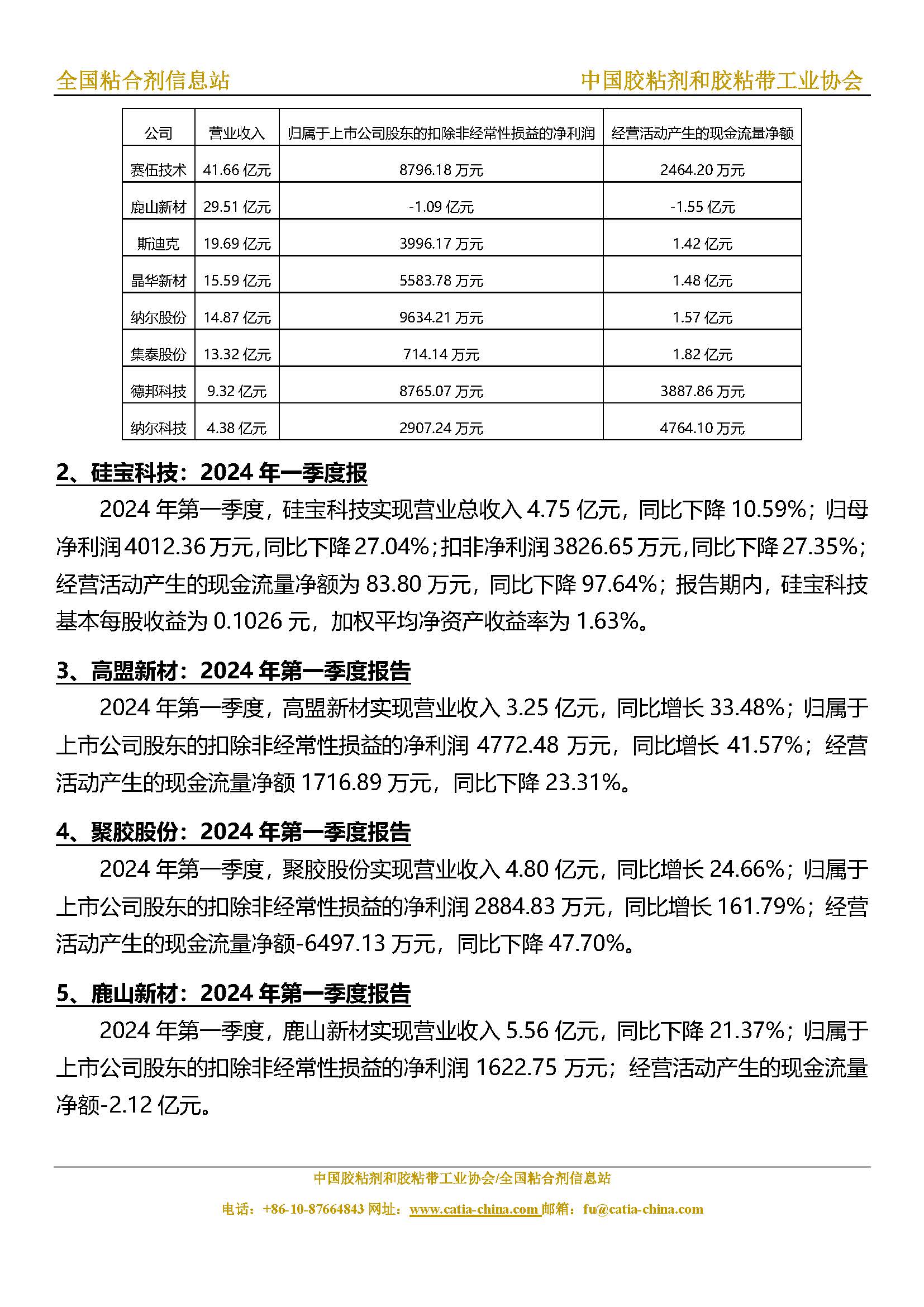 全国粘合剂信息站　　中国胶粘剂和胶粘带工业协会

| 公司 | 营业收入 | 归属于上市公司股东的扣除非经常性损益的净利润 | 经营活动产生的现金流量净额 |
|---|---|---|---|
| 赛伍技术 | 41.66 亿元 | 8796.18 万元 | 2464.20 万元 |
| 鹿山新材 | 29.51 亿元 | -1.09 亿元 | -1.55 亿元 |
| 斯迪克 | 19.69 亿元 | 3996.17 万元 | 1.42 亿元 |
| 晶华新材 | 15.59 亿元 | 5583.78 万元 | 1.48 亿元 |
| 纳尔股份 | 14.87 亿元 | 9634.21 万元 | 1.57 亿元 |
| 集泰股份 | 13.32 亿元 | 714.14 万元 | 1.82 亿元 |
| 德邦科技 | 9.32 亿元 | 8765.07 万元 | 3887.86 万元 |
| 纳尔科技 | 4.38 亿元 | 2907.24 万元 | 4764.10 万元 |

2、硅宝科技：2024 年一季度报

2024 年第一季度，硅宝科技实现营业总收入 4.75 亿元，同比下降 10.59%；归母净利润 4012.36 万元，同比下降 27.04%；扣非净利润 3826.65 万元，同比下降 27.35%；经营活动产生的现金流量净额为 83.80 万元，同比下降 97.64%；报告期内，硅宝科技基本每股收益为 0.1026 元，加权平均净资产收益率为 1.63%。

3、高盟新材：2024 年第一季度报告

2024 年第一季度，高盟新材实现营业收入 3.25 亿元，同比增长 33.48%；归属于上市公司股东的扣除非经常性损益的净利润 4772.48 万元，同比增长 41.57%；经营活动产生的现金流量净额 1716.89 万元，同比下降 23.31%。

4、聚胶股份：2024 年第一季度报告

2024 年第一季度，聚胶股份实现营业收入 4.80 亿元，同比增长 24.66%；归属于上市公司股东的扣除非经常性损益的净利润 2884.83 万元，同比增长 161.79%；经营活动产生的现金流量净额-6497.13 万元，同比下降 47.70%。

5、鹿山新材：2024 年第一季度报告

2024 年第一季度，鹿山新材实现营业收入 5.56 亿元，同比下降 21.37%；归属于上市公司股东的扣除非经常性损益的净利润 1622.75 万元；经营活动产生的现金流量净额-2.12 亿元。

中国胶粘剂和胶粘带工业协会/全国粘合剂信息站

电话：+86-10-87664843 网址：www.catia-china.com 邮箱：fu@catia-china.com